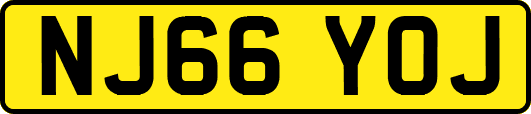 NJ66 YOJ